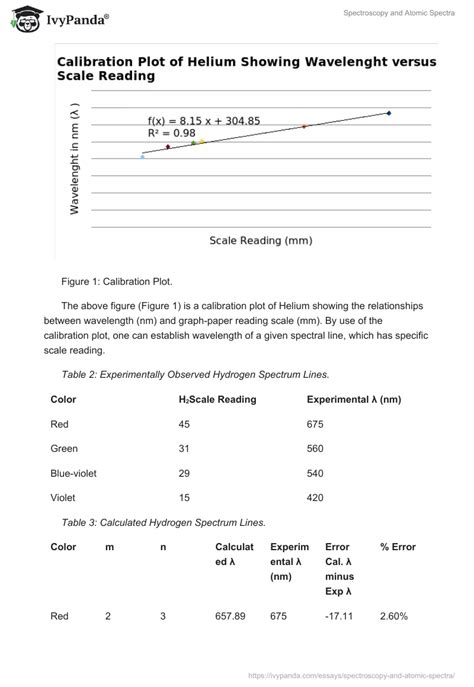 IvyPanda®

Spectroscopy and Atomic Spectra

Calibration Plot of Helium Showing Wavelenght versus Scale Reading

Wavelenght in nm (λ )

f(x) = 8.15 x + 304.85
R² = 0.98

Scale Reading (mm)

Figure 1: Calibration Plot.

The above figure (Figure 1) is a calibration plot of Helium showing the relationships between wavelength (nm) and graph-paper reading scale (mm). By use of the calibration plot, one can establish wavelength of a given spectral line, which has specific scale reading.

Table 2: Experimentally Observed Hydrogen Spectrum Lines.

| Color | $H_2$Scale Reading | Experimental λ (nm) |
|---|---|---|
| Red | 45 | 675 |
| Green | 31 | 560 |
| Blue-violet | 29 | 540 |
| Violet | 15 | 420 |

Table 3: Calculated Hydrogen Spectrum Lines.

| Color | m | n | Calculated λ | Experimental λ (nm) | Error Cal. λ minus Exp λ | % Error |
|---|---|---|---|---|---|---|
| Red | 2 | 3 | 657.89 | 675 | -17.11 | 2.60% |

https://ivypanda.com/essays/spectroscopy-and-atomic-spectra/